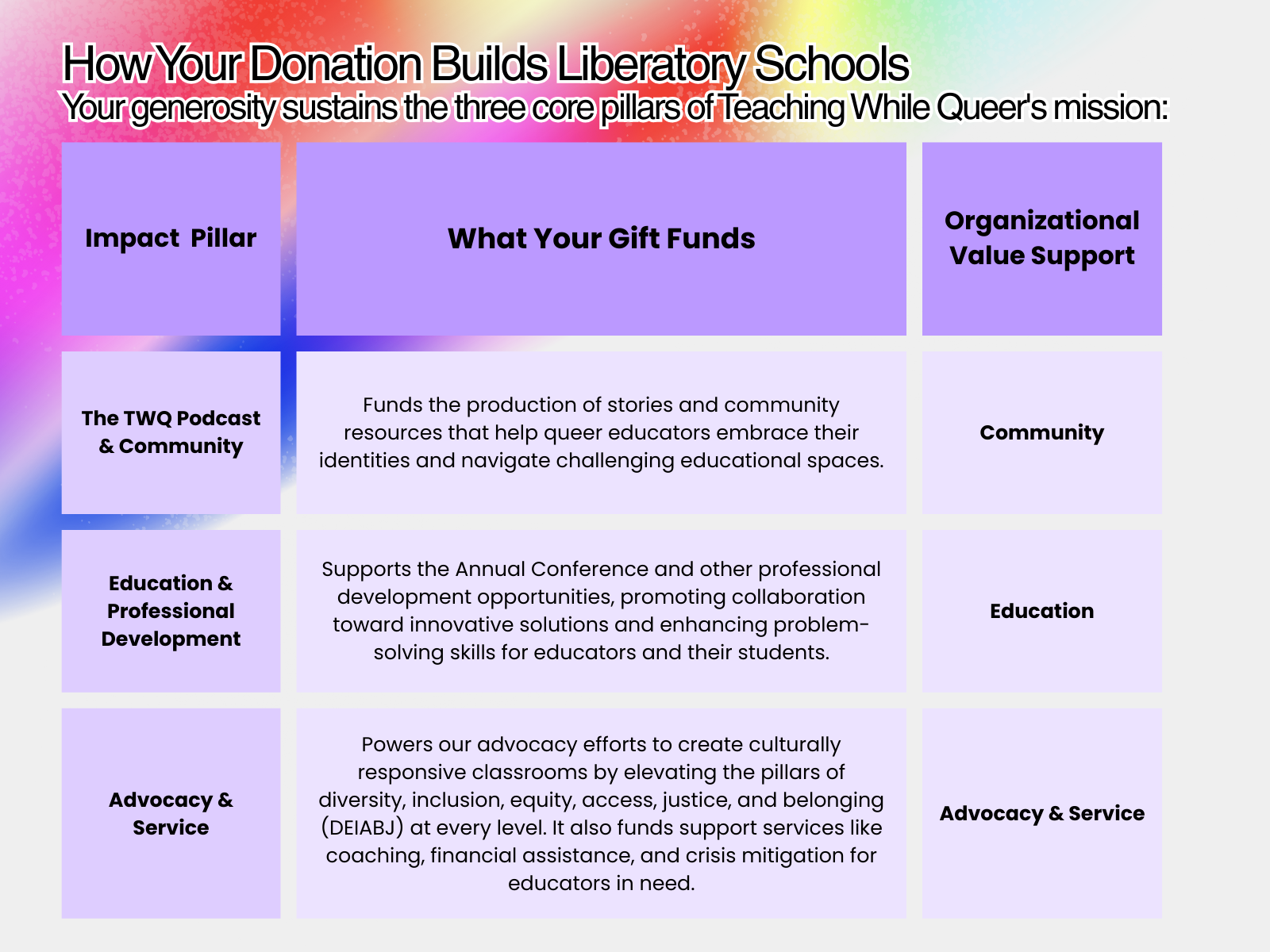 How Your Donation Builds Liberatory Schools
Your generosity sustains the three core pillars of Teaching While Queer's mission:

| Impact Pillar | What Your Gift Funds | Organizational Value Support |
|---|---|---|
| The TWQ Podcast & Community | Funds the production of stories and community resources that help queer educators embrace their identities and navigate challenging educational spaces. | Community |
| Education & Professional Development | Supports the Annual Conference and other professional development opportunities, promoting collaboration toward innovative solutions and enhancing problem-solving skills for educators and their students. | Education |
| Advocacy & Service | Powers our advocacy efforts to create culturally responsive classrooms by elevating the pillars of diversity, inclusion, equity, access, justice, and belonging (DEIABJ) at every level. It also funds support services like coaching, financial assistance, and crisis mitigation for educators in need. | Advocacy & Service |